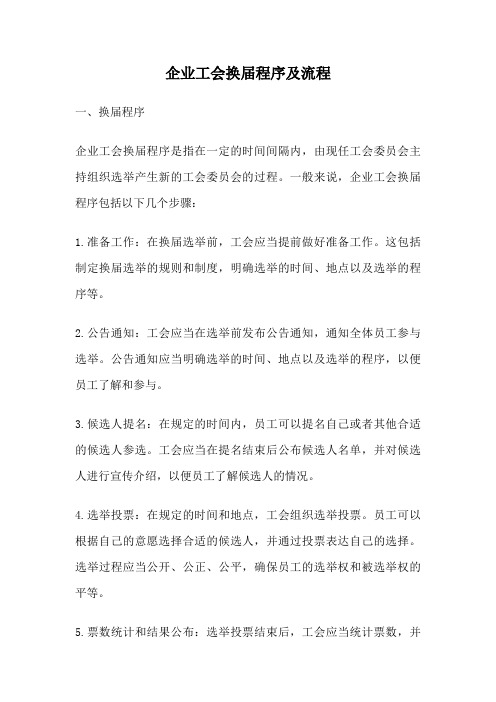 企业工会换届程序及流程

一、换届程序

企业工会换届程序是指在一定的时间间隔内，由现任工会委员会主持组织选举产生新的工会委员会的过程。一般来说，企业工会换届程序包括以下几个步骤：

1.准备工作：在换届选举前，工会应当提前做好准备工作。这包括制定换届选举的规则和制度，明确选举的时间、地点以及选举的程序等。

2.公告通知：工会应当在选举前发布公告通知，通知全体员工参与选举。公告通知应当明确选举的时间、地点以及选举的程序，以便员工了解和参与。

3.候选人提名：在规定的时间内，员工可以提名自己或者其他合适的候选人参选。工会应当在提名结束后公布候选人名单，并对候选人进行宣传介绍，以便员工了解候选人的情况。

4.选举投票：在规定的时间和地点，工会组织选举投票。员工可以根据自己的意愿选择合适的候选人，并通过投票表达自己的选择。选举过程应当公开、公正、公平，确保员工的选举权和被选举权的平等。

5.票数统计和结果公布：选举投票结束后，工会应当统计票数，并